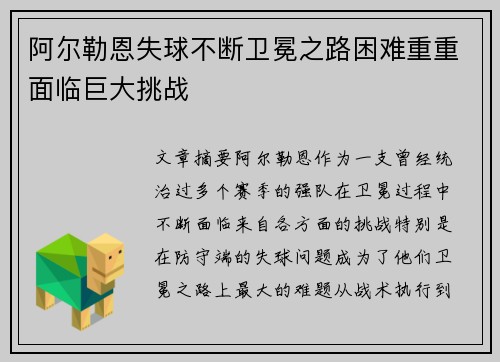 阿尔勒恩失球不断卫冕之路困难重重面临巨大挑战

文章摘要阿尔勒恩作为一支曾经统治过多个赛季的强队在卫冕过程中不断面临来自各方面的挑战特别是在防守端的失球问题成为了他们卫冕之路上最大的难题从战术执行到